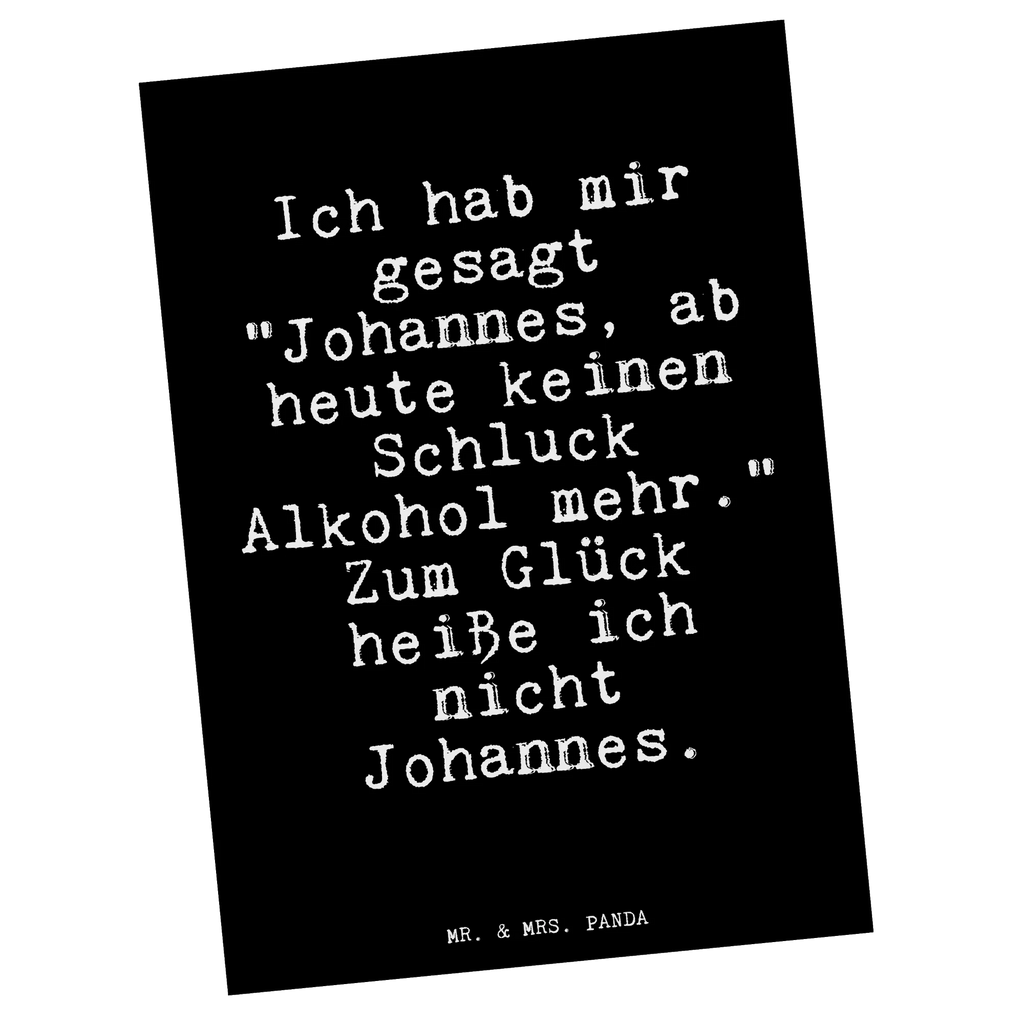 Ich hab mir gesagt "Johannes, ab heute keinen Schluck Alkohol mehr." Zum Glück heiße ich nicht Johannes.

MR. & MRS. PANDA